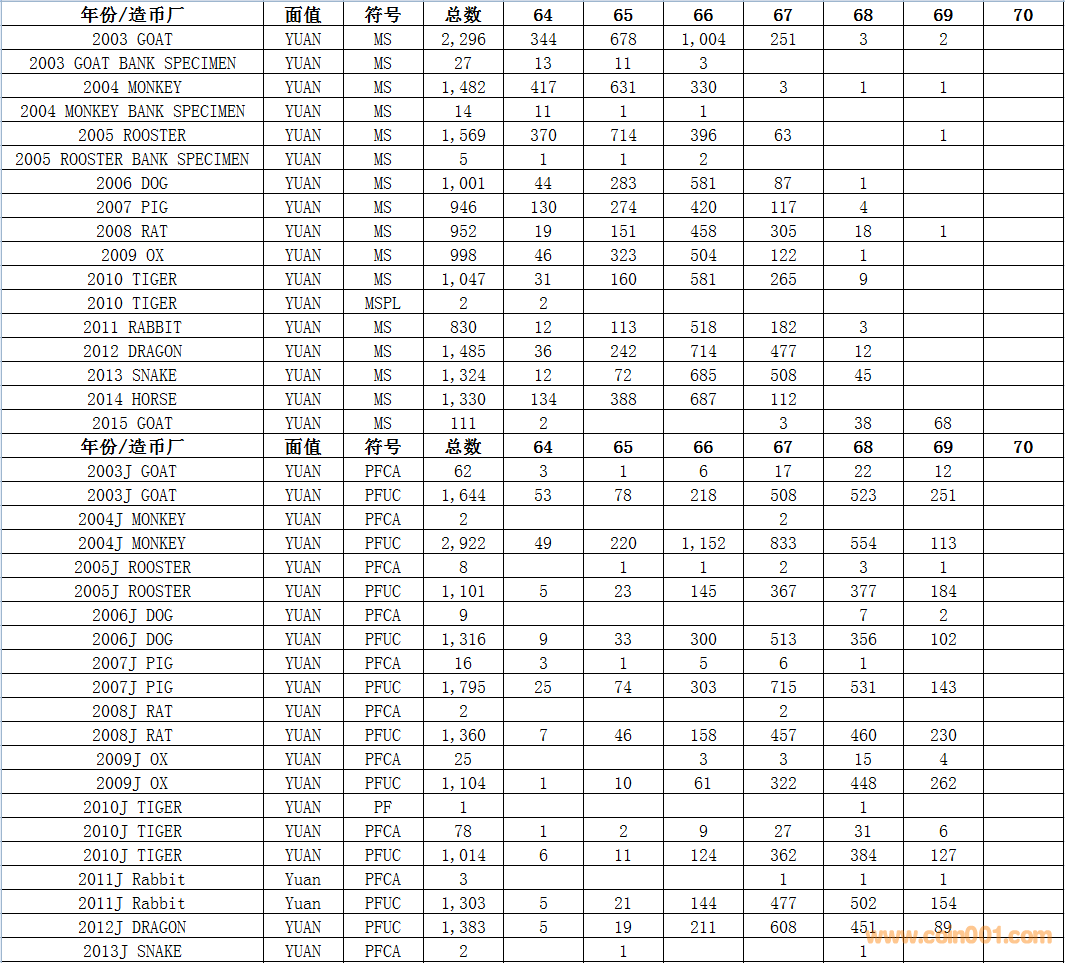 | 年份/造币厂 | 面值 | 符号 | 总数 | 64 | 65 | 66 | 67 | 68 | 69 | 70 |
|---|---|---|---|---|---|---|---|---|---|---|
| 2003 GOAT | YUAN | MS | 2,296 | 344 | 678 | 1,004 | 251 | 3 | 2 | |
| 2003 GOAT BANK SPECIMEN | YUAN | MS | 27 | 13 | 11 | 3 | | | | |
| 2004 MONKEY | YUAN | MS | 1,482 | 417 | 631 | 330 | 3 | 1 | 1 | |
| 2004 MONKEY BANK SPECIMEN | YUAN | MS | 14 | 11 | 1 | 1 | | | | |
| 2005 ROOSTER | YUAN | MS | 1,569 | 370 | 714 | 396 | 63 | | 1 | |
| 2005 ROOSTER BANK SPECIMEN | YUAN | MS | 5 | 1 | 1 | 2 | | | | |
| 2006 DOG | YUAN | MS | 1,001 | 44 | 283 | 581 | 87 | 1 | | |
| 2007 PIG | YUAN | MS | 946 | 130 | 274 | 420 | 117 | 4 | | |
| 2008 RAT | YUAN | MS | 952 | 19 | 151 | 458 | 305 | 18 | 1 | |
| 2009 OX | YUAN | MS | 998 | 46 | 323 | 504 | 122 | 1 | | |
| 2010 TIGER | YUAN | MS | 1,047 | 31 | 160 | 581 | 265 | 9 | | |
| 2010 TIGER | YUAN | MSPL | 2 | 2 | | | | | | |
| 2011 RABBIT | YUAN | MS | 830 | 12 | 113 | 518 | 182 | 3 | | |
| 2012 DRAGON | YUAN | MS | 1,485 | 36 | 242 | 714 | 477 | 12 | | |
| 2013 SNAKE | YUAN | MS | 1,324 | 12 | 72 | 685 | 508 | 45 | | |
| 2014 HORSE | YUAN | MS | 1,330 | 134 | 388 | 687 | 112 | | | |
| 2015 GOAT | YUAN | MS | 111 | 2 | | | 3 | 38 | 68 | |
| 年份/造币厂 | 面值 | 符号 | 总数 | 64 | 65 | 66 | 67 | 68 | 69 | 70 |
| 2003J GOAT | YUAN | PFCA | 62 | 3 | 1 | 6 | 17 | 22 | 12 | |
| 2003J GOAT | YUAN | PFUC | 1,644 | 53 | 78 | 218 | 508 | 523 | 251 | |
| 2004J MONKEY | YUAN | PFCA | 2 | | | | 2 | | | |
| 2004J MONKEY | YUAN | PFUC | 2,922 | 49 | 220 | 1,152 | 833 | 554 | 113 | |
| 2005J ROOSTER | YUAN | PFCA | 8 | | 1 | 1 | 2 | 3 | 1 | |
| 2005J ROOSTER | YUAN | PFUC | 1,101 | 5 | 23 | 145 | 367 | 377 | 184 | |
| 2006J DOG | YUAN | PFCA | 9 | | | | | 7 | 2 | |
| 2006J DOG | YUAN | PFUC | 1,316 | 9 | 33 | 300 | 513 | 356 | 102 | |
| 2007J PIG | YUAN | PFCA | 16 | 3 | 1 | 5 | 6 | 1 | | |
| 2007J PIG | YUAN | PFUC | 1,795 | 25 | 74 | 303 | 715 | 531 | 143 | |
| 2008J RAT | YUAN | PFCA | 2 | | | | 2 | | | |
| 2008J RAT | YUAN | PFUC | 1,360 | 7 | 46 | 158 | 457 | 460 | 230 | |
| 2009J OX | YUAN | PFCA | 25 | | | 3 | 3 | 15 | 4 | |
| 2009J OX | YUAN | PFUC | 1,104 | 1 | 10 | 61 | 322 | 448 | 262 | |
| 2010J TIGER | YUAN | PF | 1 | | | | | 1 | | |
| 2010J TIGER | YUAN | PFCA | 78 | 1 | 2 | 9 | 27 | 31 | 6 | |
| 2010J TIGER | YUAN | PFUC | 1,014 | 6 | 11 | 124 | 362 | 384 | 127 | |
| 2011J Rabbit | Yuan | PFCA | 3 | | | | 1 | 1 | 1 | |
| 2011J Rabbit | Yuan | PFUC | 1,303 | 5 | 21 | 144 | 477 | 502 | 154 | |
| 2012J DRAGON | YUAN | PFUC | 1,383 | 5 | 19 | 211 | 608 | 451 | 89 | |
| 2013J SNAKE | YUAN | PFCA | 2 | | 1 | | | 1 | | |

www.coin001.com